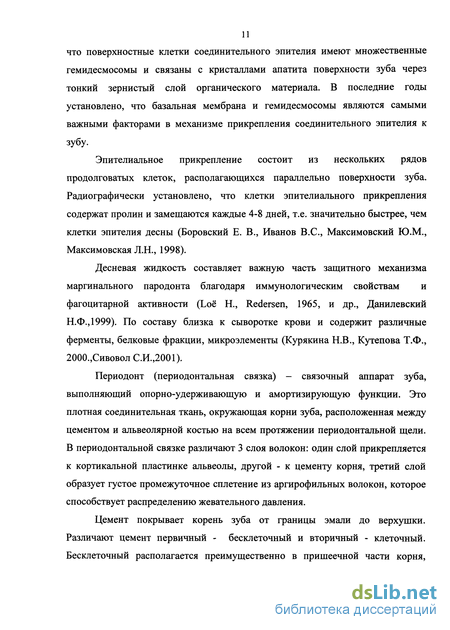 11

что поверхностные клетки соединительного эпителия имеют множественные гемидесмосомы и связаны с кристаллами апатита поверхности зуба через тонкий зернистый слой органического материала. В последние годы установлено, что базальная мембрана и гемидесмосомы являются самыми важными факторами в механизме прикрепления соединительного эпителия к зубу.

Эпителиальное прикрепление состоит из нескольких рядов продолговатых клеток, располагающихся параллельно поверхности зуба. Радиографически установлено, что клетки эпителиального прикрепления содержат пролин и замещаются каждые 4-8 дней, т.е. значительно быстрее, чем клетки эпителия десны (Боровский Е. В., Иванов В.С., Максимовский Ю.М., Максимовская Л.Н., 1998).

Десневая жидкость составляет важную часть защитного механизма маргинального пародонта благодаря иммунологическим свойствам и фагоцитарной активности (Loё H., Redersen, 1965, и др., Данилевский Н.Ф.,1999). По составу близка к сыворотке крови и содержит различные ферменты, белковые фракции, микроэлементы (Курякина Н.В., Кутепова Т.Ф., 2000.,Сивовол С.И.,2001).

Периодонт (периодонтальная связка) – связочный аппарат зуба, выполняющий опорно-удерживающую и амортизирующую функции. Это плотная соединительная ткань, окружающая корни зуба, расположенная между цементом и альвеолярной костью на всем протяжении периодонтальной щели. В периодонтальной связке различают 3 слоя волокон: один слой прикрепляется к кортикальной пластинке альвеолы, другой - к цементу корня, третий слой образует густое промежуточное сплетение из аргирофильных волокон, которое способствует распределению жевательного давления.

Цемент покрывает корень зуба от границы эмали до верхушки. Различают цемент первичный - бесклеточный и вторичный - клеточный. Бесклеточный располагается преимущественно в пришеечной части корня,

dsLib.net
библиотека диссертаций